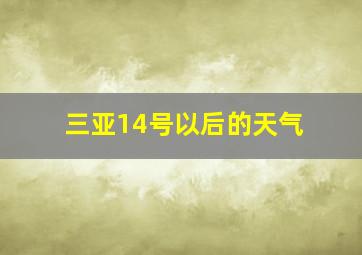 三亚14号以后的天气